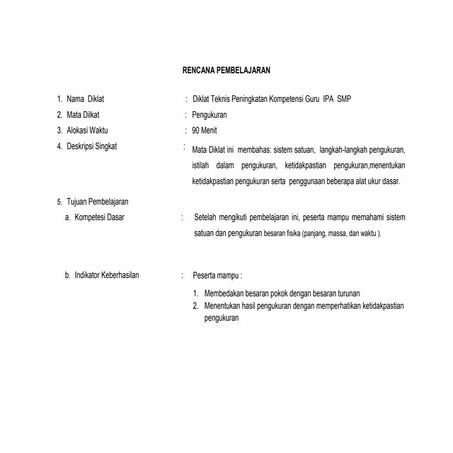 RENCANA PEMBELAJARAN

1. Nama Diklat : Diklat Teknis Peningkatan Kompetensi Guru IPA SMP

2. Mata Dilkat : Pengukuran

3. Alokasi Waktu : 90 Menit

4. Deskripsi Singkat : Mata Diklat ini membahas: sistem satuan, langkah-langkah pengukuran, istilah dalam pengukuran, ketidakpastian pengukuran,menentukan ketidakpastian pengukuran serta penggunaan beberapa alat ukur dasar.

5. Tujuan Pembelajaran

a. Kompetesi Dasar : Setelah mengikuti pembelajaran ini, peserta mampu memahami sistem satuan dan pengukuran besaran fisika (panjang, massa, dan waktu ).

b. Indikator Keberhasilan : Peserta mampu :

1. Membedakan besaran pokok dengan besaran turunan
2. Menentukan hasil pengukuran dengan memperhatikan ketidakpastian pengukuran